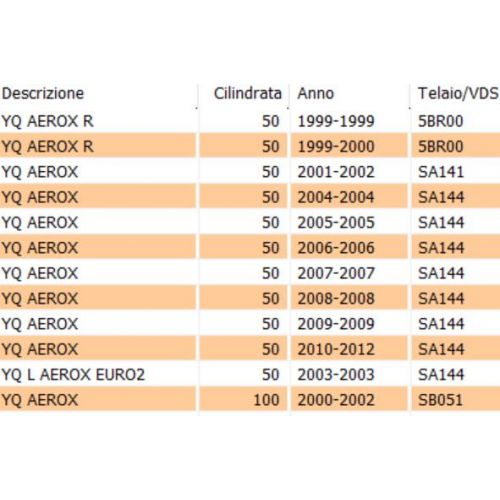 | Descrizione | Cilindrata | Anno | Telaio/VDS |
|---|---|---|---|
| YQ AEROX R | 50 | 1999-1999 | 5BR00 |
| YQ AEROX R | 50 | 1999-2000 | 5BR00 |
| YQ AEROX | 50 | 2001-2002 | SA141 |
| YQ AEROX | 50 | 2004-2004 | SA144 |
| YQ AEROX | 50 | 2005-2005 | SA144 |
| YQ AEROX | 50 | 2006-2006 | SA144 |
| YQ AEROX | 50 | 2007-2007 | SA144 |
| YQ AEROX | 50 | 2008-2008 | SA144 |
| YQ AEROX | 50 | 2009-2009 | SA144 |
| YQ AEROX | 50 | 2010-2012 | SA144 |
| YQ L AEROX EURO2 | 50 | 2003-2003 | SA144 |
| YQ AEROX | 100 | 2000-2002 | SB051 |